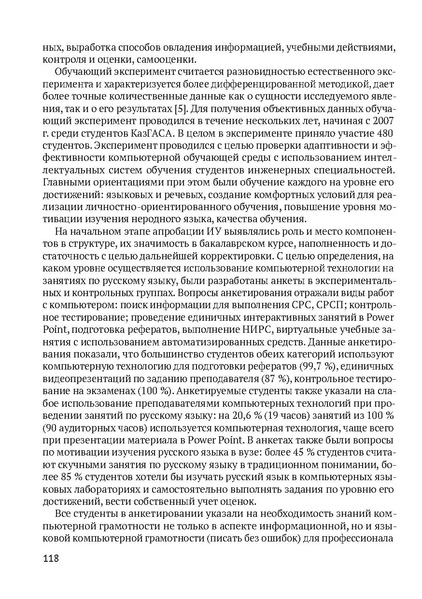 ных, выработка способов овладения информацией, учебными действиями, контроля и оценки, самооценки.

Обучающий эксперимент считается разновидностью естественного эксперимента и характеризуется более дифференцированной методикой, дает более точные количественные данные как о сущности исследуемого явления, так и о его результатах [5]. Для получения объективных данных обучающий эксперимент проводился в течение нескольких лет, начиная с 2007 г. среди студентов КазГАСА. В целом в эксперименте приняло участие 480 студентов. Эксперимент проводился с целью проверки адаптивности и эффективности компьютерной обучающей среды с использованием интеллектуальных систем обучения студентов инженерных специальностей. Главными ориентациями при этом были обучение каждого на уровне его достижений: языковых и речевых, создание комфортных условий для реализации личностно-ориентированного обучения, повышение уровня мотивации изучения неродного языка, качества обучения.

На начальном этапе апробации ИУ выявлялись роль и место компонентов в структуре, их значимость в бакалаврском курсе, наполненность и достаточность с целью дальнейшей корректировки. С целью определения, на каком уровне осуществляется использование компьютерной технологии на занятиях по русскому языку, были разработаны анкеты в экспериментальных и контрольных группах. Вопросы анкетирования отражали виды работ с компьютером: поиск информации для выполнения СРС, СРСП; контрольное тестирование; проведение единичных интерактивных занятий в Power Point, подготовка рефератов, выполнение НИРС, виртуальные учебные занятия с использованием автоматизированных средств. Данные анкетирования показали, что большинство студентов обеих категорий используют компьютерную технологию для подготовки рефератов (99,7 %), единичных видеопрезентаций по заданию преподавателя (87 %), контрольное тестирование на экзаменах (100 %). Анкетируемые студенты также указали на слабое использование преподавателями компьютерных технологий при проведении занятий по русскому языку: на 20,6 % (19 часов) занятий из 100 % (90 аудиторных часов) используется компьютерная технология, чаще всего при презентации материала в Power Point. В анкетах также были вопросы по мотивации изучения русского языка в вузе: более 45 % студентов считают скучными занятия по русскому языку в традиционном понимании, более 85 % студентов хотели бы изучать русский язык в компьютерных языковых лабораториях и самостоятельно выполнять задания по уровню его достижений, вести собственный учет оценок.

Все студенты в анкетировании указали на необходимость знаний компьютерной грамотности не только в аспекте информационной, но и языковой компьютерной грамотности (писать без ошибок) для профессионала

118